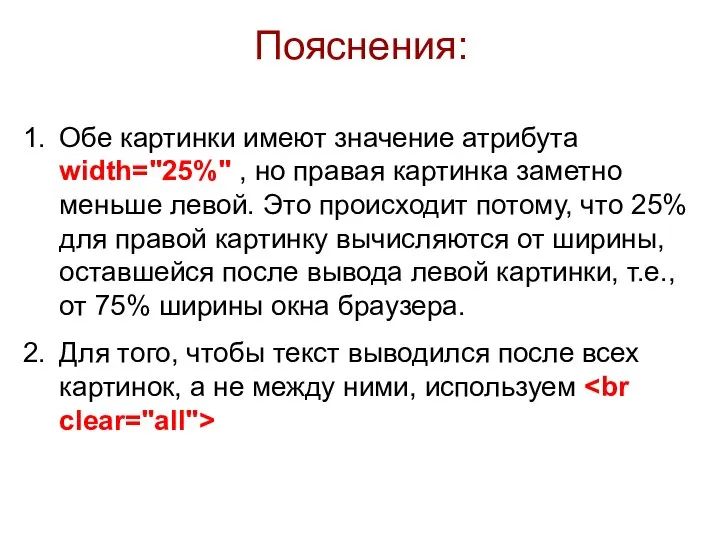 Пояснения:

1. Обе картинки имеют значение атрибута width="25%" , но правая картинка заметно меньше левой. Это происходит потому, что 25% для правой картинку вычисляются от ширины, оставшейся после вывода левой картинки, т.е., от 75% ширины окна браузера.

2. Для того, чтобы текст выводился после всех картинок, а не между ними, используем <br clear="all">